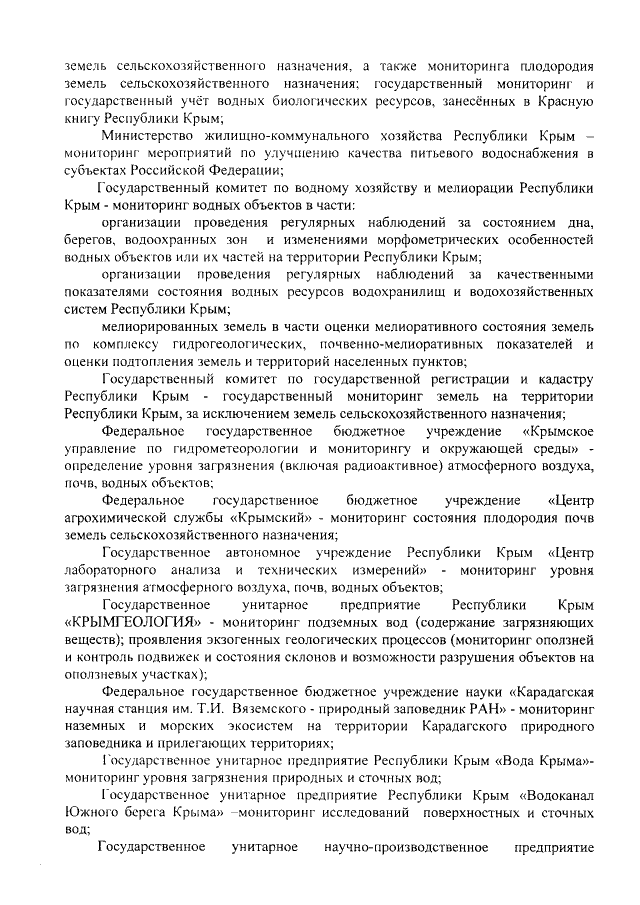 земель сельскохозяйственного назначения, а также мониторинга плодородия земель сельскохозяйственного назначения; государственный мониторинг и государственный учёт водных биологических ресурсов, занесённых в Красную книгу Республики Крым;

Министерство жилищно-коммунального хозяйства Республики Крым – мониторинг мероприятий по улучшению качества питьевого водоснабжения в субъектах Российской Федерации;

Государственный комитет по водному хозяйству и мелиорации Республики Крым - мониторинг водных объектов в части:

организации проведения регулярных наблюдений за состоянием дна, берегов, водоохранных зон и изменениями морфометрических особенностей водных объектов или их частей на территории Республики Крым;

организации проведения регулярных наблюдений за качественными показателями состояния водных ресурсов водохранилищ и водохозяйственных систем Республики Крым;

мелиорированных земель в части оценки мелиоративного состояния земель по комплексу гидрогеологических, почвенно-мелиоративных показателей и оценки подтопления земель и территорий населенных пунктов;

Государственный комитет по государственной регистрации и кадастру Республики Крым - государственный мониторинг земель на территории Республики Крым, за исключением земель сельскохозяйственного назначения;

Федеральное государственное бюджетное учреждение «Крымское управление по гидрометеорологии и мониторингу и окружающей среды» - определение уровня загрязнения (включая радиоактивное) атмосферного воздуха, почв, водных объектов;

Федеральное государственное бюджетное учреждение «Центр агрохимической службы «Крымский» - мониторинг состояния плодородия почв земель сельскохозяйственного назначения;

Государственное автономное учреждение Республики Крым «Центр лабораторного анализа и технических измерений» - мониторинг уровня загрязнения атмосферного воздуха, почв, водных объектов;

Государственное унитарное предприятие Республики Крым «КРЫМГЕОЛОГИЯ» - мониторинг подземных вод (содержание загрязняющих веществ); проявления экзогенных геологических процессов (мониторинг оползней и контроль подвижек и состояния склонов и возможности разрушения объектов на оползневых участках);

Федеральное государственное бюджетное учреждение науки «Карадагская научная станция им. Т.И. Вяземского - природный заповедник РАН» - мониторинг наземных и морских экосистем на территории Карадагского природного заповедника и прилегающих территориях;

Государственное унитарное предприятие Республики Крым «Вода Крыма»- мониторинг уровня загрязнения природных и сточных вод;

Государственное унитарное предприятие Республики Крым «Водоканал Южного берега Крыма» –мониторинг исследований поверхностных и сточных вод;

Государственное унитарное научно-производственное предприятие